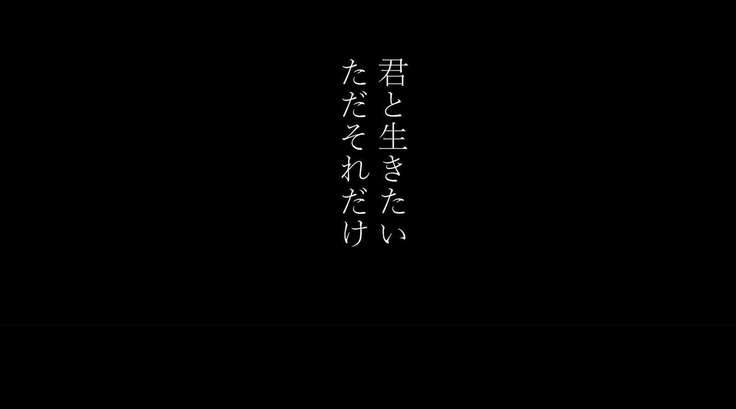 君と生きたい
ただそれだけ